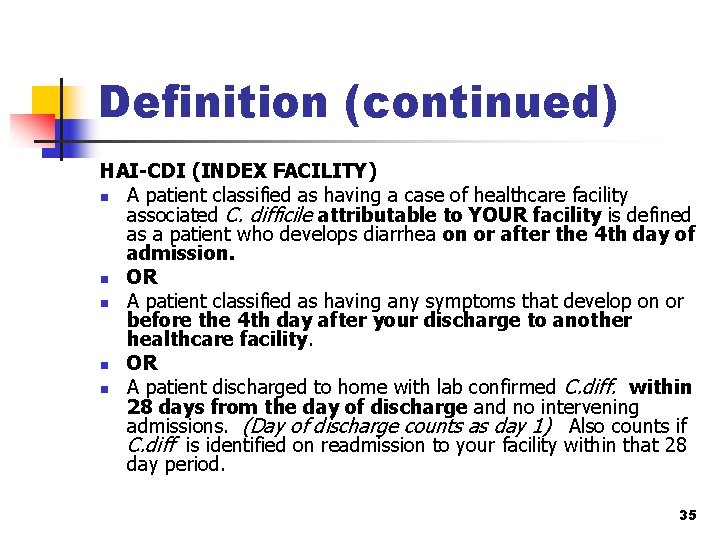 Definition (continued)

HAI-CDI (INDEX FACILITY)

- A patient classified as having a case of healthcare facility associated C. difficile attributable to YOUR facility is defined as a patient who develops diarrhea on or after the 4th day of admission.
- OR
- A patient classified as having any symptoms that develop on or before the 4th day after your discharge to another healthcare facility.
- OR
- A patient discharged to home with lab confirmed C.diff. within 28 days from the day of discharge and no intervening admissions. (Day of discharge counts as day 1) Also counts if C.diff is identified on readmission to your facility within that 28 day period.

35